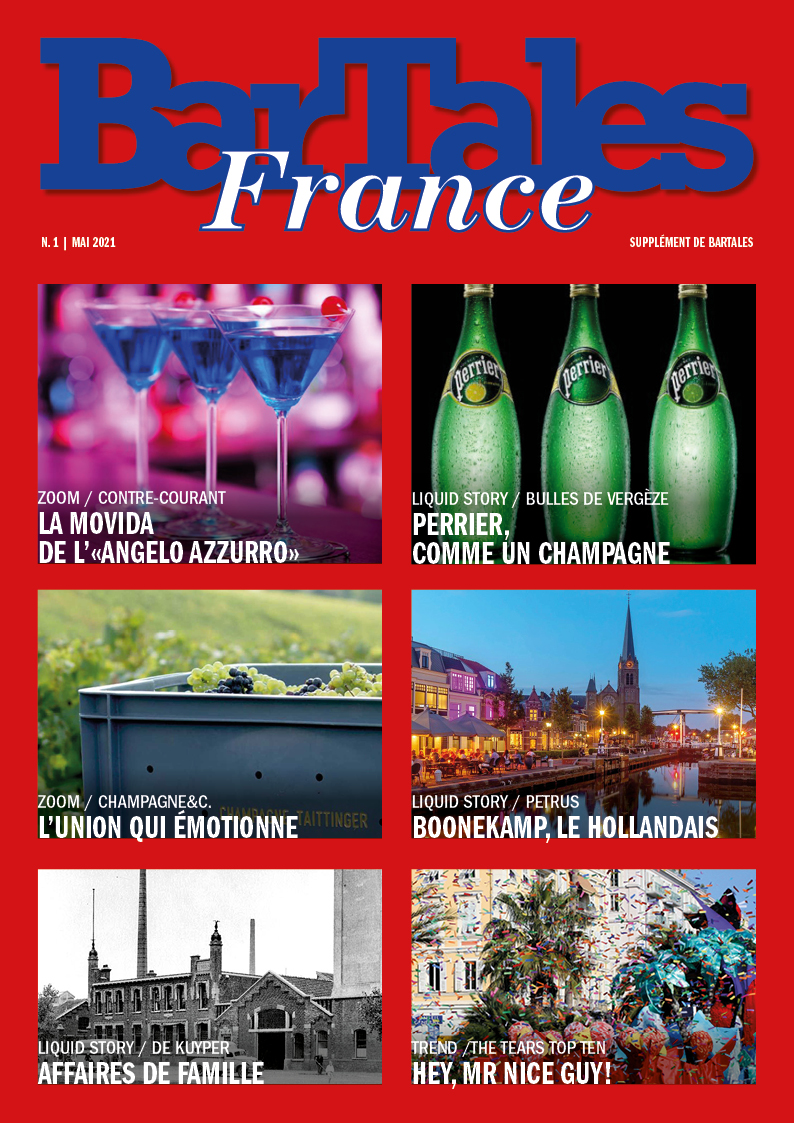 BarTales
France

N. 1 | MAI 2021

SUPPLÉMENT DE BARTALES

ZOOM / CONTRE-COURANT
LA MOVIDA
DE L'«ANGELO AZZURRO»

LIQUID STORY / BULLES DE VERGÈZE
PERRIER,
COMME UN CHAMPAGNE

ZOOM / CHAMPAGNE&C.
L'UNION QUI ÉMOTIONNE

LIQUID STORY / PETRUS
BOONEKAMP, LE HOLLANDAIS

LIQUID STORY / DE KUYPER
AFFAIRES DE FAMILLE

TREND /THE TEARS TOP TEN
HEY, MR NICE GUY!